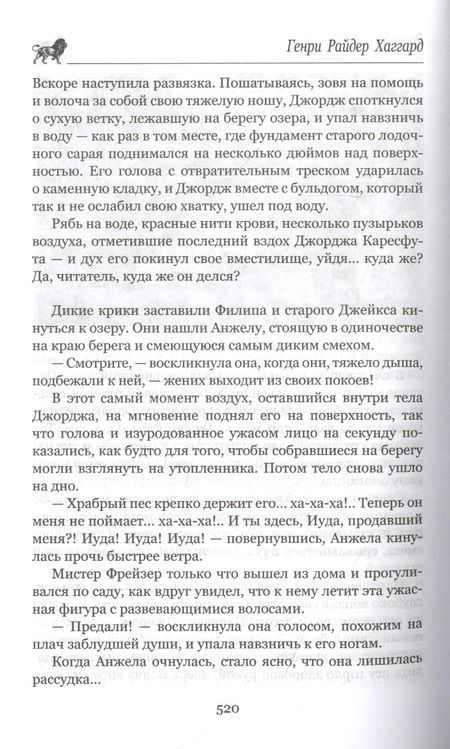 Генри Райдер Хаггард

Вскоре наступила развязка. Пошатываясь, зовя на помощь и волоча за собой свою тяжелую ношу, Джордж споткнулся о сухую ветку, лежавшую на берегу озера, и упал навзничь в воду — как раз в том месте, где фундамент старого лодочного сарая поднимался на несколько дюймов над поверхностью. Его голова с отвратительным треском ударилась о каменную кладку, и Джордж вместе с бульдогом, который так и не ослабил свою хватку, ушел под воду.

Рябь на воде, красные нити крови, несколько пузырьков воздуха, отметившие последний вздох Джорджа Каресфута — и дух его покинул свое вместилище, уйдя... куда же? Да, читатель, куда же он делся?

Дикие крики заставили Филипа и старого Джейкса кинуться к озеру. Они нашли Анжелу, стоящую в одиночестве на краю берега и смеющуюся самым диким смехом.

— Смотрите, — воскликнула она, когда они, тяжело дыша, подбежали к ней, — жених выходит из своих покоев!

В этот самый момент воздух, оставшийся внутри тела Джорджа, на мгновение поднял его на поверхность, так что голова и изуродованное ужасом лицо на секунду показались, как будто для того, чтобы собравшиеся на берегу могли взглянуть на утопленника. Потом тело снова ушло на дно.

— Храбрый пес крепко держит его... ха-ха-ха!.. Теперь он меня не поймает... ха-ха-ха!.. И ты здесь, Иуда, продавший меня?! Иуда! Иуда! Иуда! — повернувшись, Анжела кинулась прочь быстрее ветра.

Мистер Фрейзер только что вышел из дома и прогуливался по саду, как вдруг увидел, что к нему летит эта ужасная фигура с развевающимися волосами.

— Предали! — воскликнула она голосом, похожим на плач заблудшей души, и упала навзничь к его ногам.

Когда Анжела очнулась, стало ясно, что она лишилась рассудка...

520